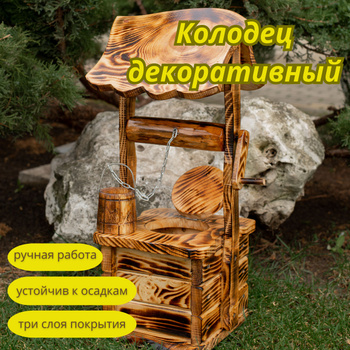 Колодец декоративный

ручная работа

устойчив к осадкам

три слоя покрытия